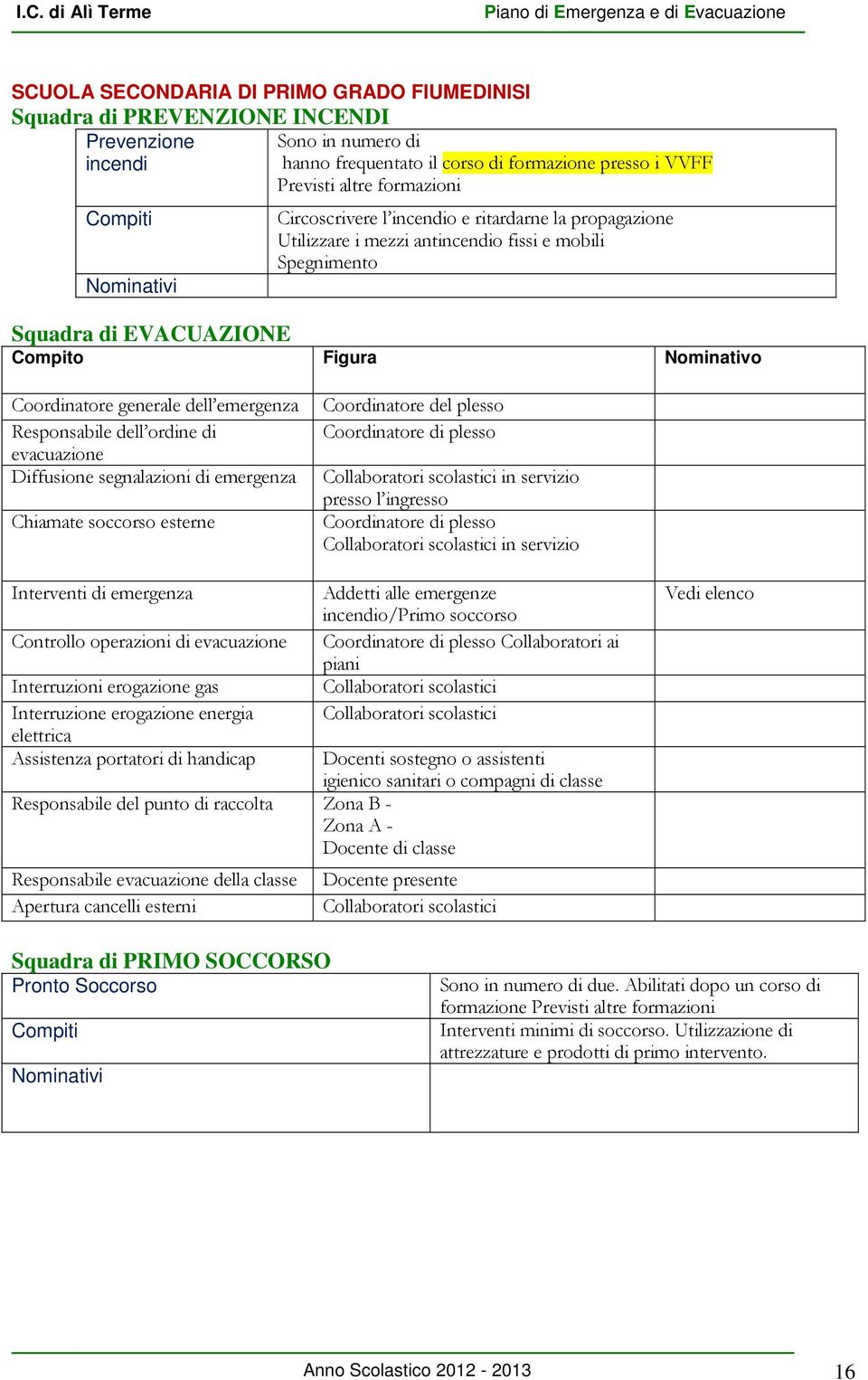 I.C. di Alì Terme

Piano di Emergenza e di Evacuazione

SCUOLA SECONDARIA DI PRIMO GRADO FIUMEDINISI
Squadra di PREVENZIONE INCENDI

| Prevenzione incendi | Sono in numero di hanno frequentato il corso di formazione presso i VVFF Previsti altre formazioni |
|---|---|
| Compiti | Circoscrivere l'incendio e ritardarne la propagazione Utilizzare i mezzi antincendio fissi e mobili Spegnimento |
| Nominativi | |

Squadra di EVACUAZIONE

| Compito | Figura | Nominativo |
|---|---|---|
| Coordinatore generale dell'emergenza | Coordinatore del plesso | |
| Responsabile dell'ordine di evacuazione | Coordinatore di plesso | |
| Diffusione segnalazioni di emergenza | Collaboratori scolastici in servizio presso l'ingresso | |
| Chiamate soccorso esterne | Coordinatore di plesso Collaboratori scolastici in servizio | |
| Interventi di emergenza | Addetti alle emergenze incendio/Primo soccorso | Vedi elenco |
| Controllo operazioni di evacuazione | Coordinatore di plesso Collaboratori ai piani | |
| Interruzioni erogazione gas | Collaboratori scolastici | |
| Interruzione erogazione energia elettrica | Collaboratori scolastici | |
| Assistenza portatori di handicap | Docenti sostegno o assistenti igienico sanitari o compagni di classe | |
| Responsabile del punto di raccolta | Zona B - Zona A - Docente di classe | |
| Responsabile evacuazione della classe | Docente presente | |
| Apertura cancelli esterni | Collaboratori scolastici | |

Squadra di PRIMO SOCCORSO

| Pronto Soccorso | Sono in numero di due. Abilitati dopo un corso di formazione Previsti altre formazioni |
|---|---|
| Compiti | Interventi minimi di soccorso. Utilizzazione di attrezzature e prodotti di primo intervento. |
| Nominativi | |

Anno Scolastico 2012 - 2013

16